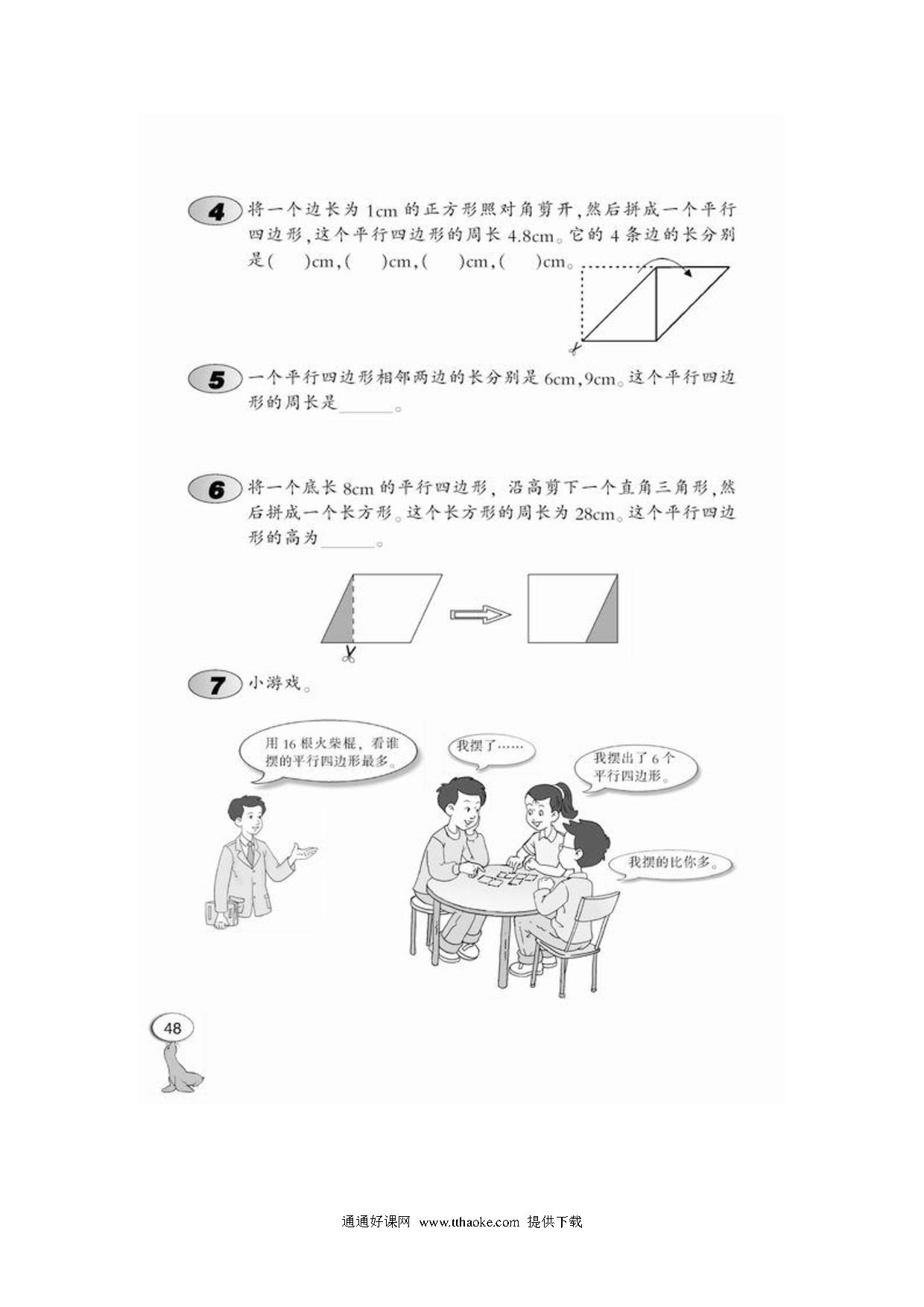 4 将一个边长为 1cm 的正方形照对角剪开，然后拼成一个平行四边形，这个平行四边形的周长 4.8cm。它的 4 条边的长分别是(　　)cm，(　　)cm，(　　)cm，(　　)cm。

5 一个平行四边形相邻两边的长分别是 6cm，9cm。这个平行四边形的周长是______。

6 将一个底长 8cm 的平行四边形，沿高剪下一个直角三角形，然后拼成一个长方形。这个长方形的周长为 28cm。这个平行四边形的高为______。

7 小游戏。

用 16 根火柴棍，看谁摆的平行四边形最多。

我摆了……

我摆出了 6 个平行四边形。

我摆的比你多。

48

通通好课网 www.tthaoke.com 提供下载